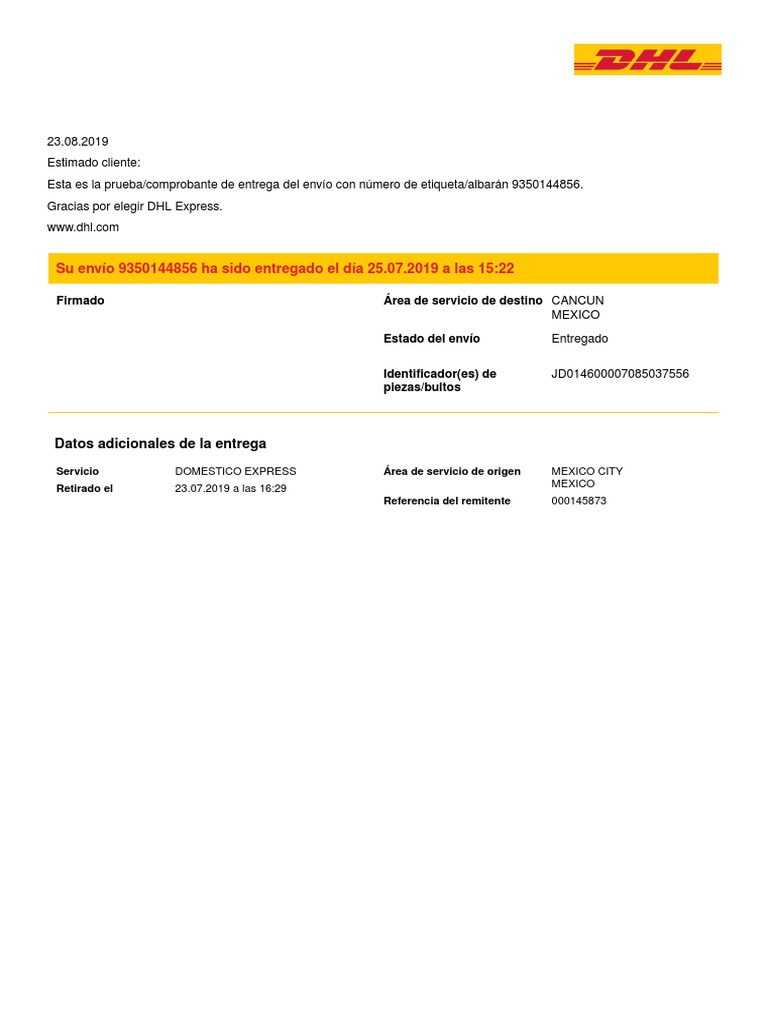 DHL

23.08.2019
Estimado cliente:
Esta es la prueba/comprobante de entrega del envío con número de etiqueta/albarán 9350144856.
Gracias por elegir DHL Express.
www.dhl.com

Su envío 9350144856 ha sido entregado el día 25.07.2019 a las 15:22

Firmado

Área de servicio de destino CANCUN MEXICO

Estado del envío Entregado

Identificador(es) de piezas/bultos JD014600007085037556

Datos adicionales de la entrega

Servicio DOMESTICO EXPRESS
Retirado el 23.07.2019 a las 16:29

Área de servicio de origen MEXICO CITY MEXICO
Referencia del remitente 000145873